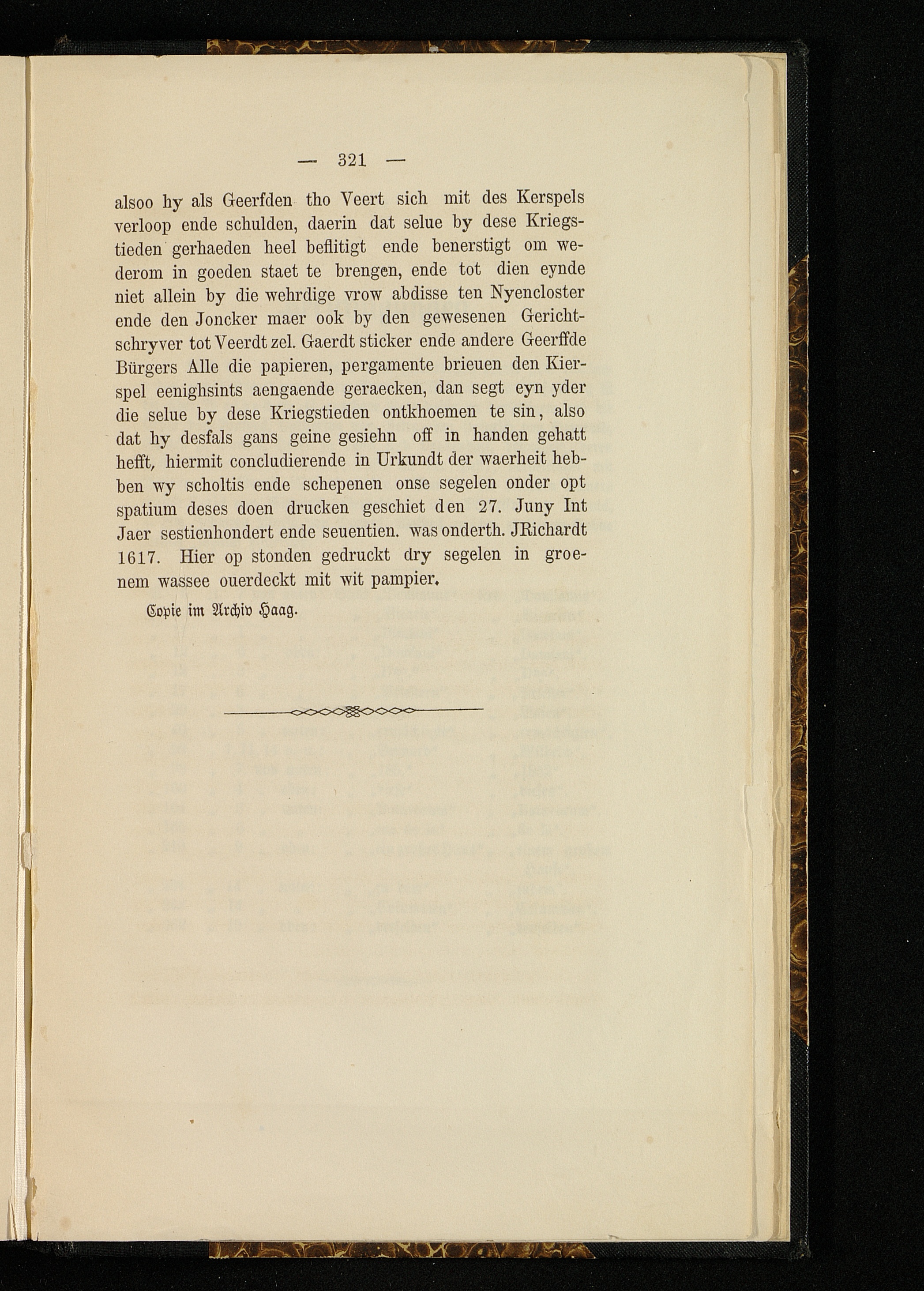 — 321 —

alsoo hy als Geerfden tho Veert sich mit des Kerspels verloop ende schulden, daerin dat selue by dese Kriegstieden gerhaeden heel beflitigt ende benerstigt om wederom in goeden staet te brengen, ende tot dien eynde niet allein by die wehrdige vrow abdisse ten Nyencloster ende den Joncker maer ook by den gewesenen Gerichtschryver tot Veerdt zel. Gaerdt sticker ende andere Geerffde Bürgers Alle die papieren, pergamente brieuen den Kierspel eenighsints aengaende geraecken, dan segt eyn yder die selue by dese Kriegstieden ontkhoemen te sin, also dat hy desfals gans geine gesiehn off in handen gehatt hefft, hiermit concludierende in Urkundt der waerheit hebben wy scholtis ende schepenen onse segelen onder opt spatium deses doen drucken geschiet den 27. Juny Int Jaer sestienhondert ende seuentien. was onderth. JRichardt 1617. Hier op stonden gedruckt dry segelen in groenem wassee ouerdeckt mit wit pampier.

Copie im Archiv Haag.